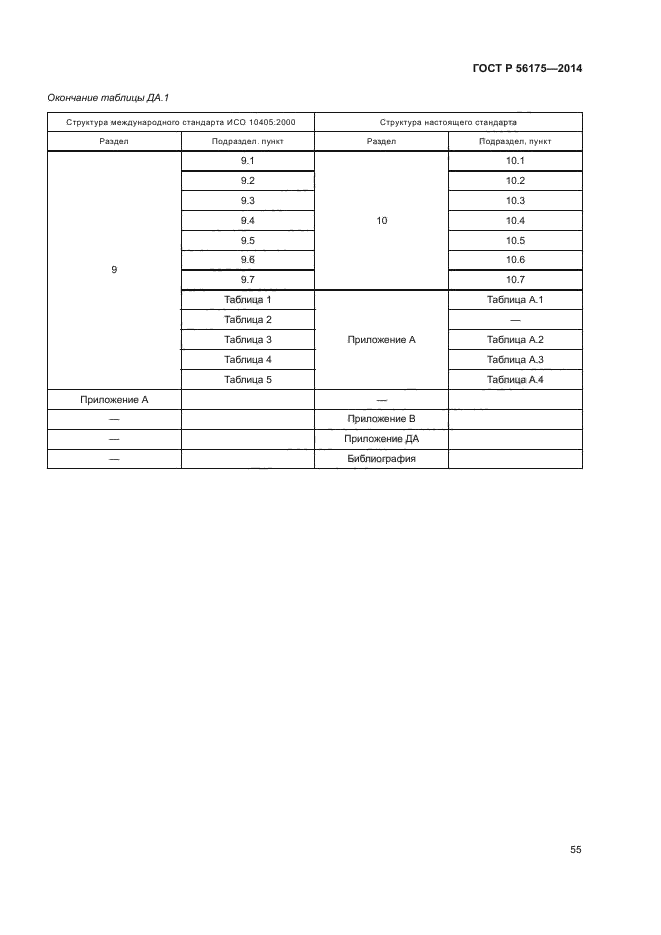 ГОСТ Р 56175—2014

Окончание таблицы ДА.1

| Структура международного стандарта ИСО 10405:2000 | | Структура настоящего стандарта | |
|---|---|---|---|
| Раздел | Подраздел. пункт | Раздел | Подраздел, пункт |
| 9 | 9.1 | 10 | 10.1 |
| | 9.2 | | 10.2 |
| | 9.3 | | 10.3 |
| | 9.4 | | 10.4 |
| | 9.5 | | 10.5 |
| | 9.6 | | 10.6 |
| | 9.7 | | 10.7 |
| | Таблица 1 | Приложение А | Таблица А.1 |
| | Таблица 2 | | — |
| | Таблица 3 | | Таблица А.2 |
| | Таблица 4 | | Таблица А.3 |
| | Таблица 5 | | Таблица А.4 |
| Приложение А | | — | |
| — | | Приложение В | |
| — | | Приложение ДА | |
| — | | Библиография | |

55